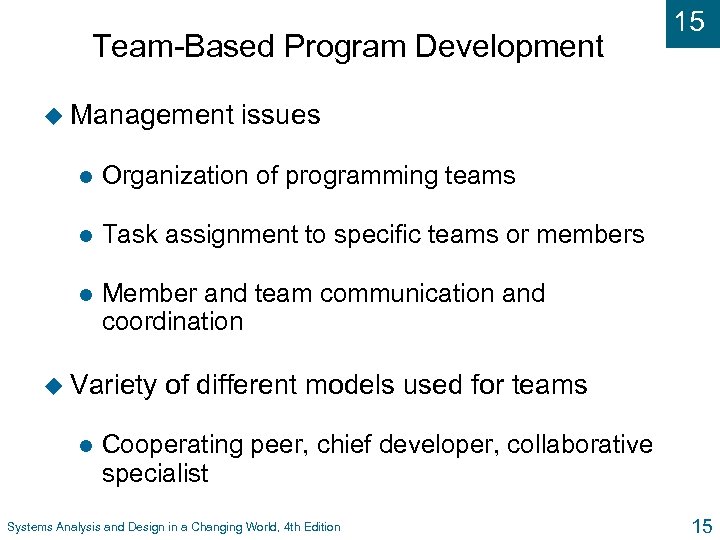 15

Team-Based Program Development

Management issues

Organization of programming teams

Task assignment to specific teams or members

Member and team communication and coordination

Variety of different models used for teams

Cooperating peer, chief developer, collaborative specialist

Systems Analysis and Design in a Changing World, 4th Edition

15